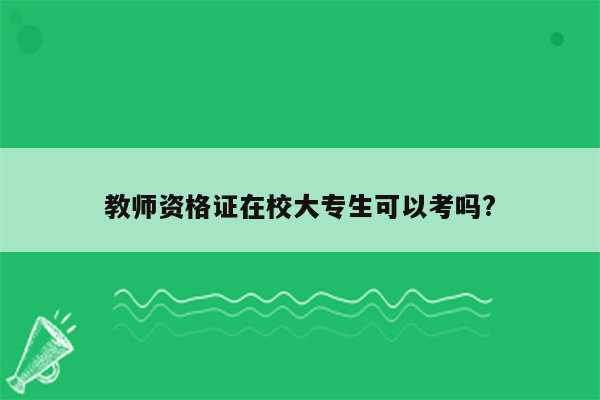 教师资格证在校大专生可以考吗?